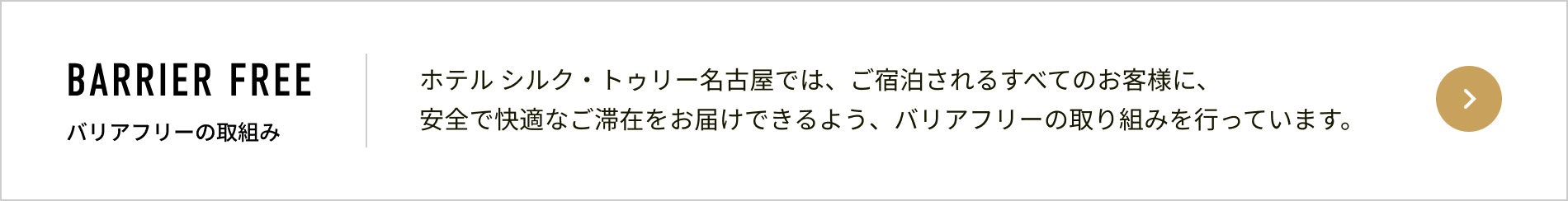 BARRIER FREE
バリアフリーの取組み

ホテル シルク・トゥリー名古屋では、ご宿泊されるすべてのお客様に、安全で快適なご滞在をお届けできるよう、バリアフリーの取り組みを行っています。